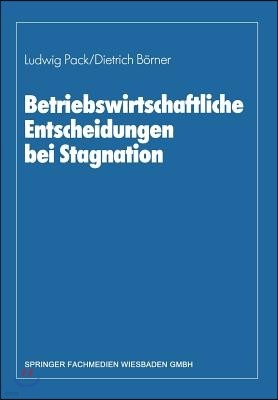 Ludwig Pack/Dietrich Börner

Betriebswirtschaftliche Entscheidungen bei Stagnation

SPRINGER FACHMEDIEN WIESBADEN GMBH